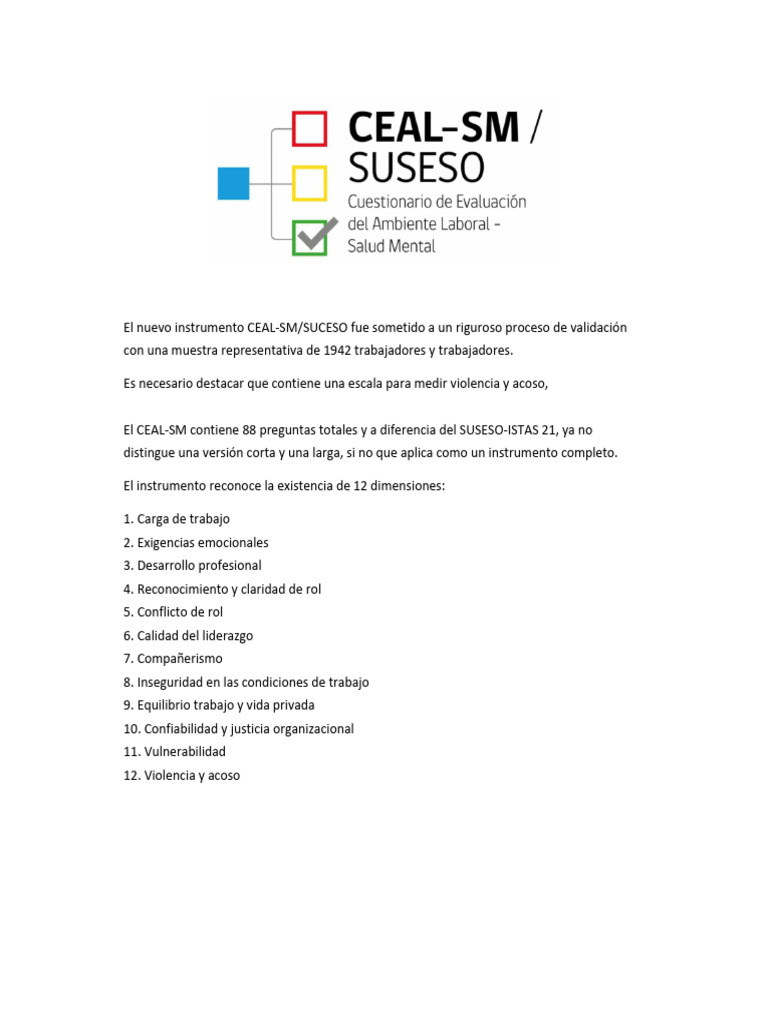 CEAL-SM / SUSESO
Cuestionario de Evaluación del Ambiente Laboral - Salud Mental

El nuevo instrumento CEAL-SM/SUCESO fue sometido a un riguroso proceso de validación con una muestra representativa de 1942 trabajadores y trabajadores.

Es necesario destacar que contiene una escala para medir violencia y acoso,

El CEAL-SM contiene 88 preguntas totales y a diferencia del SUSESO-ISTAS 21, ya no distingue una versión corta y una larga, si no que aplica como un instrumento completo.

El instrumento reconoce la existencia de 12 dimensiones:

1. Carga de trabajo
2. Exigencias emocionales
3. Desarrollo profesional
4. Reconocimiento y claridad de rol
5. Conflicto de rol
6. Calidad del liderazgo
7. Compañerismo
8. Inseguridad en las condiciones de trabajo
9. Equilibrio trabajo y vida privada
10. Confiabilidad y justicia organizacional
11. Vulnerabilidad
12. Violencia y acoso